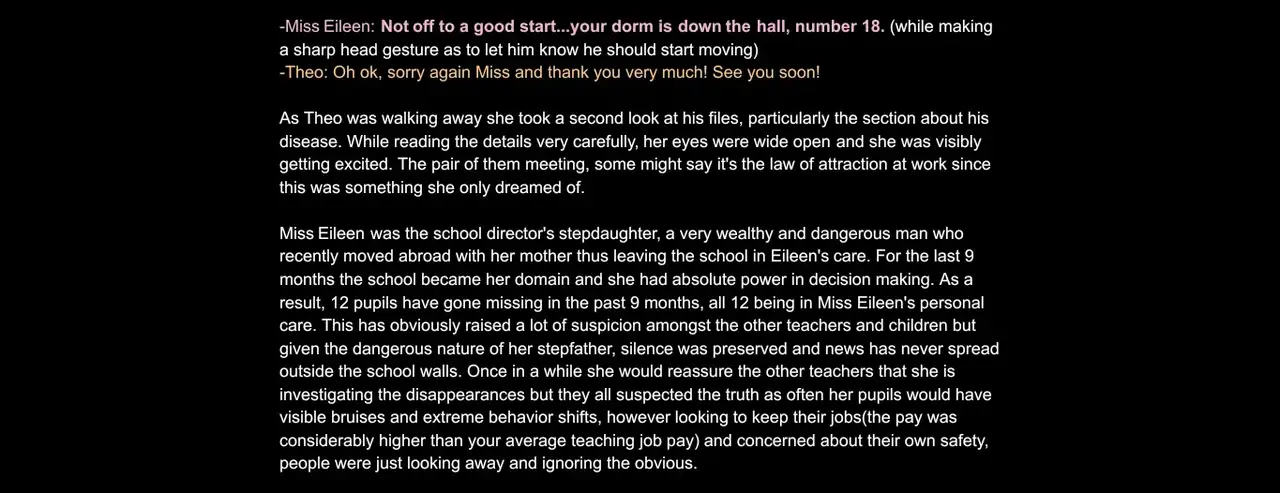 -Miss Eileen: Not off to a good start...your dorm is down the hall, number 18. (while making a sharp head gesture as to let him know he should start moving)
-Theo: Oh ok, sorry again Miss and thank you very much! See you soon!

As Theo was walking away she took a second look at his files, particularly the section about his disease. While reading the details very carefully, her eyes were wide open and she was visibly getting excited. The pair of them meeting, some might say it's the law of attraction at work since this was something she only dreamed of.

Miss Eileen was the school director's stepdaughter, a very wealthy and dangerous man who recently moved abroad with her mother thus leaving the school in Eileen's care. For the last 9 months the school became her domain and she had absolute power in decision making. As a result, 12 pupils have gone missing in the past 9 months, all 12 being in Miss Eileen's personal care. This has obviously raised a lot of suspicion amongst the other teachers and children but given the dangerous nature of her stepfather, silence was preserved and news has never spread outside the school walls. Once in a while she would reassure the other teachers that she is investigating the disappearances but they all suspected the truth as often her pupils would have visible bruises and extreme behavior shifts, however looking to keep their jobs(the pay was considerably higher than your average teaching job pay) and concerned about their own safety, people were just looking away and ignoring the obvious.